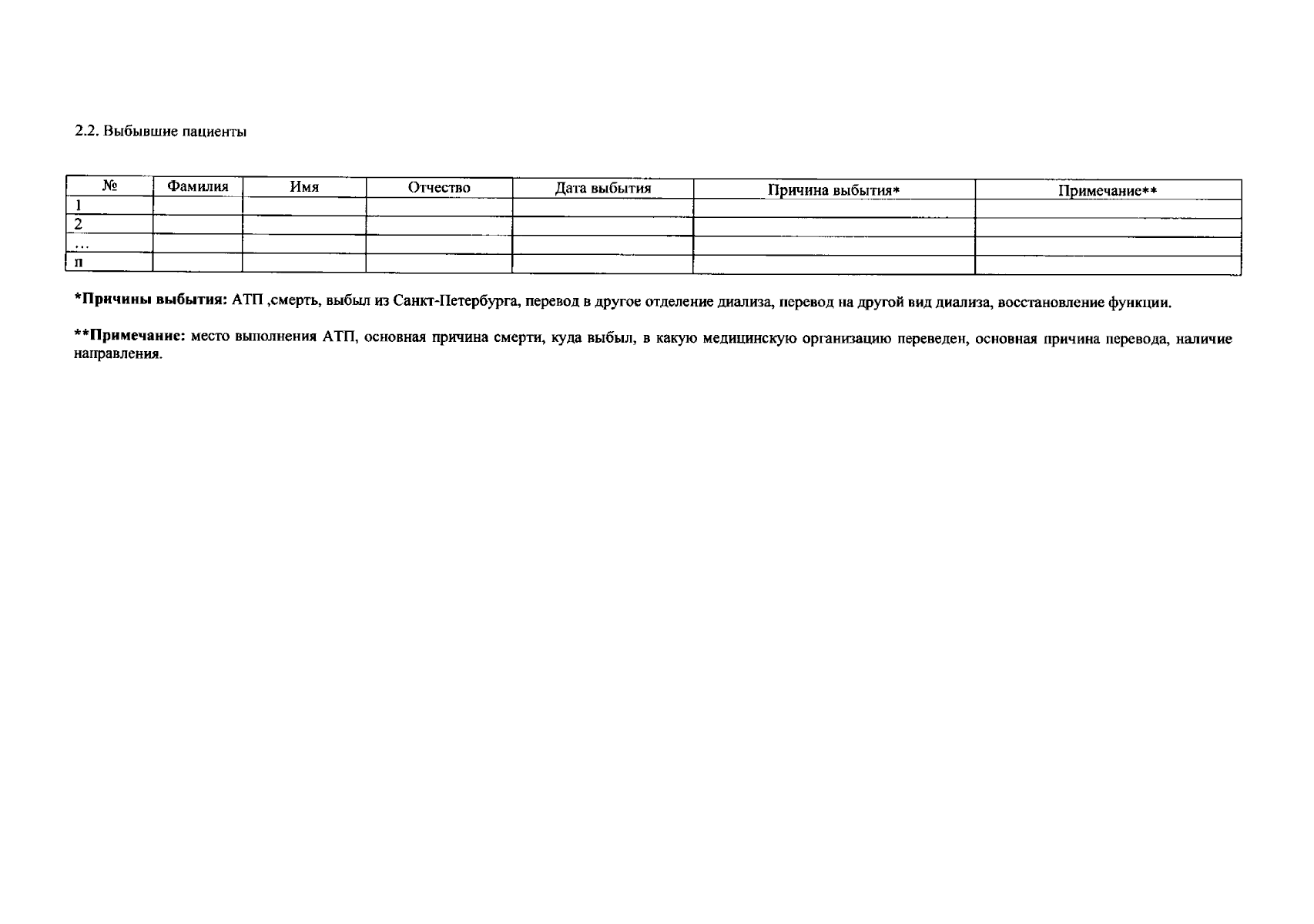 2.2. Выбывшие пациенты

| № | Фамилия | Имя | Отчество | Дата выбытия | Причина выбытия* | Примечание** |
|---|---|---|---|---|---|---|
| 1 | | | | | | |
| 2 | | | | | | |
| … | | | | | | |
| n | | | | | | |

*Причины выбытия: АТП ,смерть, выбыл из Санкт-Петербурга, перевод в другое отделение диализа, перевод на другой вид диализа, восстановление функции.

**Примечание: место выполнения АТП, основная причина смерти, куда выбыл, в какую медицинскую организацию переведен, основная причина перевода, наличие направления.